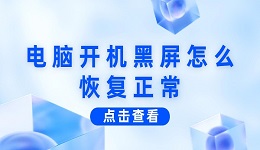 电脑开机黑屏怎么恢复正常

点击查看